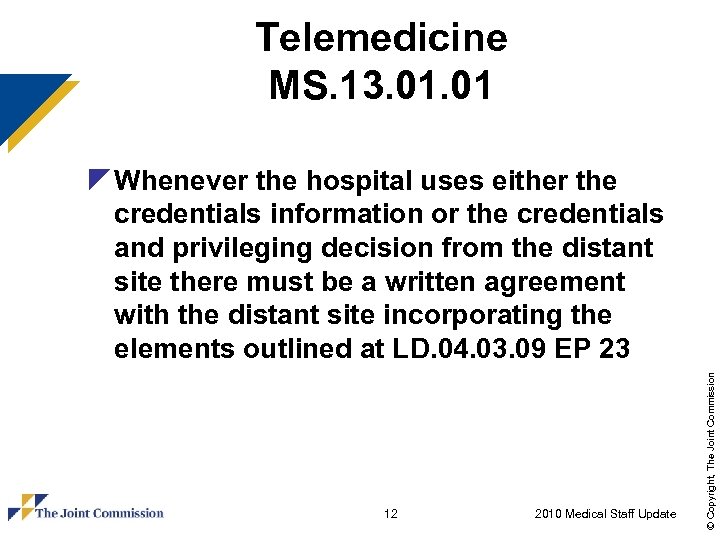 Telemedicine
MS.13.01.01

Whenever the hospital uses either the credentials information or the credentials and privileging decision from the distant site there must be a written agreement with the distant site incorporating the elements outlined at LD.04.03.09 EP 23

© Copyright, The Joint Commission

The Joint Commission

12

2010 Medical Staff Update